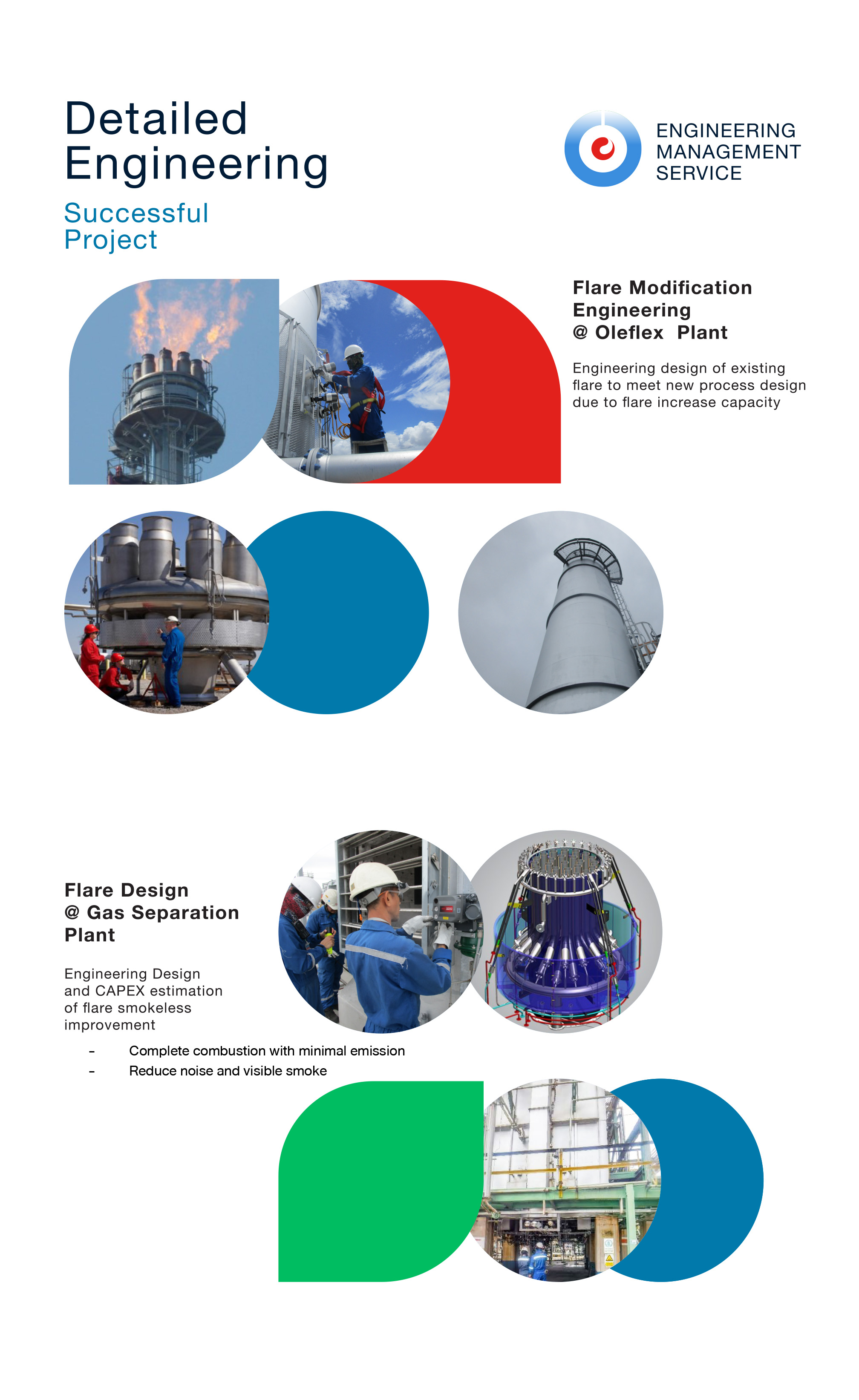 Detailed Engineering

Successful Project

ENGINEERING MANAGEMENT SERVICE

Flare Modification Engineering
@ Oleflex Plant

Engineering design of existing flare to meet new process design due to flare increase capacity

Flare Design
@ Gas Separation Plant

Engineering Design and CAPEX estimation of flare smokeless improvement

- Complete combustion with minimal emission
- Reduce noise and visible smoke